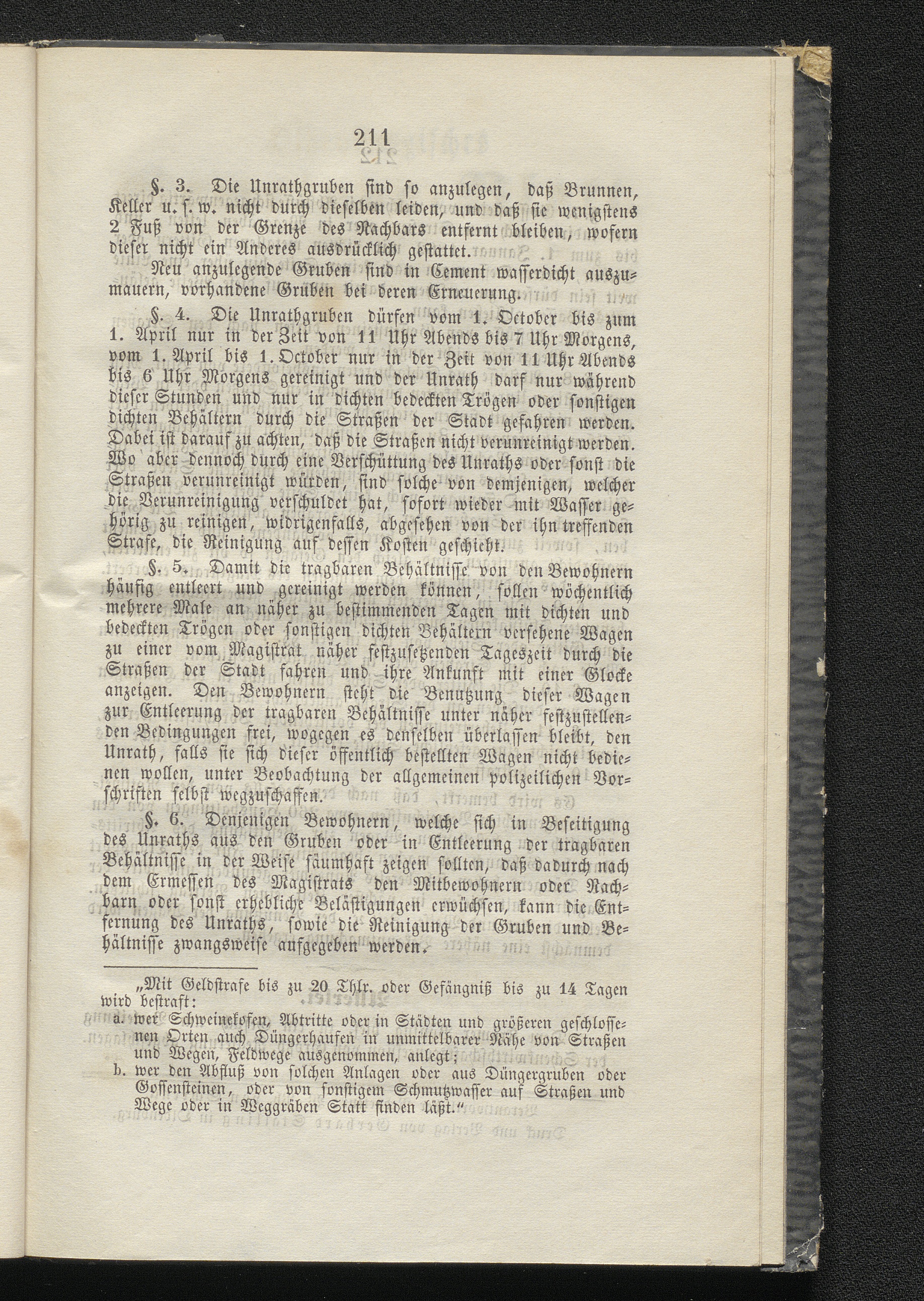 211

§. 3. Die Unrathgruben sind so anzulegen, daß Brunnen, Keller u. s. w. nicht durch dieselben leiden, und daß sie wenigstens 2 Fuß von der Grenze des Nachbars entfernt bleiben, wofern dieser nicht ein Anderes ausdrücklich gestattet.

Neu anzulegende Gruben sind in Cement wasserdicht auszumauern, vorhandene Gruben bei deren Erneuerung.

§. 4. Die Unrathgruben dürfen vom 1. October bis zum 1. April nur in der Zeit von 11 Uhr Abends bis 7 Uhr Morgens, vom 1. April bis 1. October nur in der Zeit von 11 Uhr Abends bis 6 Uhr Morgens gereinigt und der Unrath darf nur während dieser Stunden und nur in dichten bedeckten Trögen oder sonstigen dichten Behältern durch die Straßen der Stadt gefahren werden. Dabei ist darauf zu achten, daß die Straßen nicht verunreinigt werden. Wo aber dennoch durch eine Verschüttung des Unraths oder sonst die Straßen verunreinigt würden, sind solche von demjenigen, welcher die Verunreinigung verschuldet hat, sofort wieder mit Wasser gehörig zu reinigen, widrigenfalls, abgesehen von der ihn treffenden Strafe, die Reinigung auf dessen Kosten geschieht.

§. 5. Damit die tragbaren Behältnisse von den Bewohnern häufig entleert und gereinigt werden können, sollen wöchentlich mehrere Male an näher zu bestimmenden Tagen mit dichten und bedeckten Trögen oder sonstigen dichten Behältern versehene Wagen zu einer vom Magistrat näher festzusetzenden Tageszeit durch die Straßen der Stadt fahren und ihre Ankunft mit einer Glocke anzeigen. Den Bewohnern steht die Benutzung dieser Wagen zur Entleerung der tragbaren Behältnisse unter näher festzustellenden Bedingungen frei, wogegen es denselben überlassen bleibt, den Unrath, falls sie sich dieser öffentlich bestellten Wagen nicht bedienen wollen, unter Beobachtung der allgemeinen polizeilichen Vorschriften selbst wegzuschaffen.

§. 6. Denjenigen Bewohnern, welche sich in Beseitigung des Unraths aus den Gruben oder in Entleerung der tragbaren Behältnisse in der Weise säumhaft zeigen sollten, daß dadurch nach dem Ermessen des Magistrats den Mitbewohnern oder Nachbarn oder sonst erhebliche Belästigungen erwüchsen, kann die Entfernung des Unraths, sowie die Reinigung der Gruben und Behältnisse zwangsweise aufgegeben werden.

„Mit Geldstrafe bis zu 20 Thlr. oder Gefängniß bis zu 14 Tagen wird bestraft:
a. wer Schweinekofen, Abtritte oder in Städten und größeren geschlossenen Orten auch Düngerhaufen in unmittelbarer Nähe von Straßen und Wegen, Feldwege ausgenommen, anlegt;
b. wer den Abfluß von solchen Anlagen oder aus Düngergruben oder Gossensteinen, oder von sonstigem Schmutzwasser auf Straßen und Wege oder in Weggräben Statt finden läßt.“